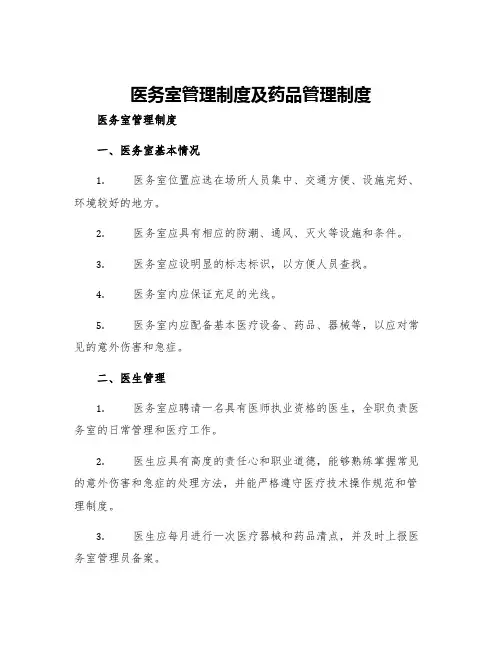 医务室管理制度及药品管理制度

医务室管理制度

一、医务室基本情况

1. 医务室位置应选在场所人员集中、交通方便、设施完好、环境较好的地方。

2. 医务室应具有相应的防潮、通风、灭火等设施和条件。

3. 医务室应设明显的标志标识，以方便人员查找。

4. 医务室内应保证充足的光线。

5. 医务室内应配备基本医疗设备、药品、器械等，以应对常见的意外伤害和急症。

二、医生管理

1. 医务室应聘请一名具有医师执业资格的医生，全职负责医务室的日常管理和医疗工作。

2. 医生应具有高度的责任心和职业道德，能够熟练掌握常见的意外伤害和急症的处理方法，并能严格遵守医疗技术操作规范和管理制度。

3. 医生应每月进行一次医疗器械和药品清点，并及时上报医务室管理员备案。